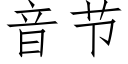 音节